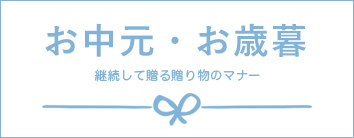 お中元・お歳暮

継続して贈る贈り物のマナー